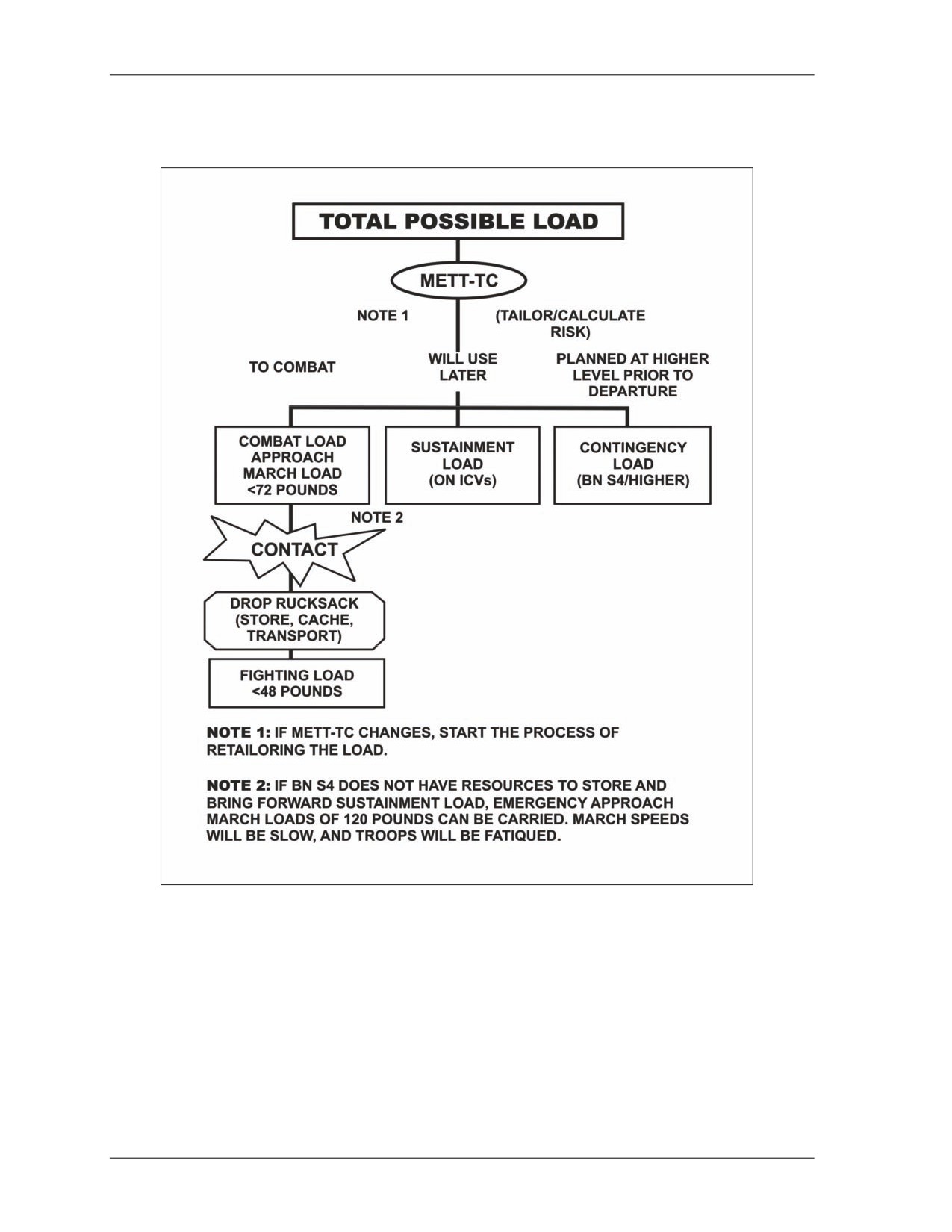 TOTAL POSSIBLE LOAD

METT-TC

NOTE 1

(TAILOR/CALCULATE RISK)

TO COMBAT

WILL USE LATER

PLANNED AT HIGHER LEVEL PRIOR TO DEPARTURE

COMBAT LOAD APPROACH MARCH LOAD <72 POUNDS

SUSTAINMENT LOAD (ON ICVs)

CONTINGENCY LOAD (BN S4/HIGHER)

NOTE 2

CONTACT

DROP RUCKSACK (STORE, CACHE, TRANSPORT)

FIGHTING LOAD <48 POUNDS

NOTE 1: IF METT-TC CHANGES, START THE PROCESS OF RETAILORING THE LOAD.

NOTE 2: IF BN S4 DOES NOT HAVE RESOURCES TO STORE AND BRING FORWARD SUSTAINMENT LOAD, EMERGENCY APPROACH MARCH LOADS OF 120 POUNDS CAN BE CARRIED. MARCH SPEEDS WILL BE SLOW, AND TROOPS WILL BE FATIQUED.